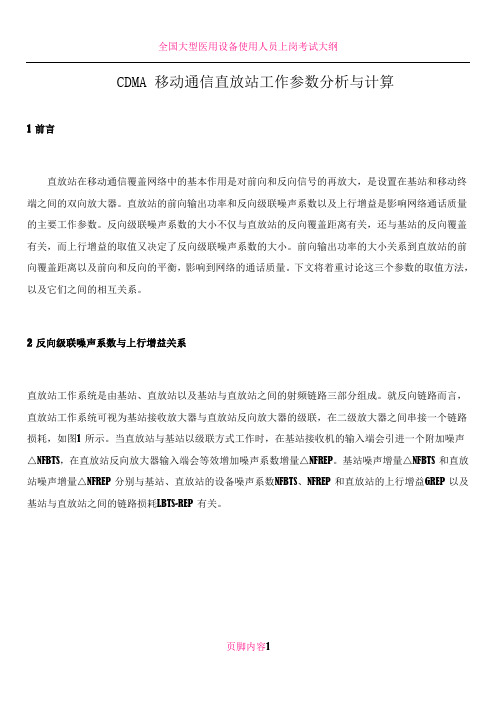 全国大型医用设备使用人员上岗考试大纲

CDMA 移动通信直放站工作参数分析与计算

1 前言

直放站在移动通信覆盖网络中的基本作用是对前向和反向信号的再放大，是设置在基站和移动终端之间的双向放大器。直放站的前向输出功率和反向级联噪声系数以及上行增益是影响网络通话质量的主要工作参数。反向级联噪声系数的大小不仅与直放站的反向覆盖距离有关，还与基站的反向覆盖有关，而上行增益的取值又决定了反向级联噪声系数的大小。前向输出功率的大小关系到直放站的前向覆盖距离以及前向和反向的平衡，影响到网络的通话质量。下文将着重讨论这三个参数的取值方法，以及它们之间的相互关系。

2 反向级联噪声系数与上行增益关系

直放站工作系统是由基站、直放站以及基站与直放站之间的射频链路三部分组成。就反向链路而言，直放站工作系统可视为基站接收放大器与直放站反向放大器的级联，在二级放大器之间串接一个链路损耗，如图1 所示。当直放站与基站以级联方式工作时，在基站接收机的输入端会引进一个附加噪声△NFBTS，在直放站反向放大器输入端会等效增加噪声系数增量△NFREP。基站噪声增量△NFBTS 和直放站噪声增量△NFREP 分别与基站、直放站的设备噪声系数NFBTS、NFREP 和直放站的上行增益GREP 以及基站与直放站之间的链路损耗LBTS-REP 有关。

页脚内容1